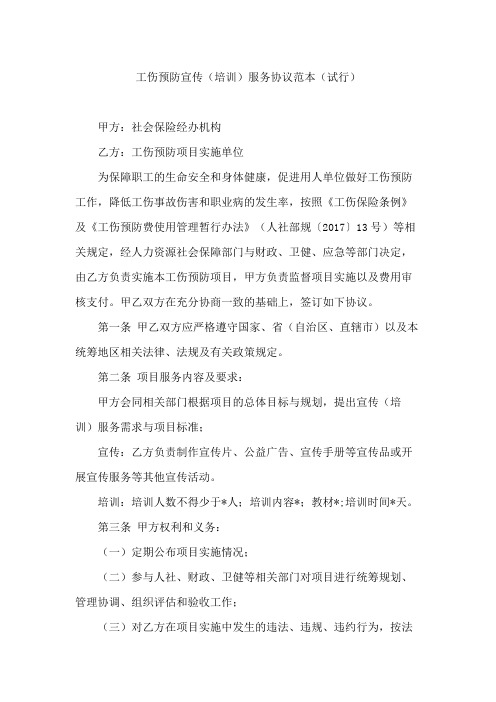 工伤预防宣传（培训）服务协议范本（试行）

甲方：社会保险经办机构

乙方：工伤预防项目实施单位

为保障职工的生命安全和身体健康，促进用人单位做好工伤预防工作，降低工伤事故伤害和职业病的发生率，按照《工伤保险条例》及《工伤预防费使用管理暂行办法》（人社部规〔2017〕13号）等相关规定，经人力资源社会保障部门与财政、卫健、应急等部门决定，由乙方负责实施本工伤预防项目，甲方负责监督项目实施以及费用审核支付。甲乙双方在充分协商一致的基础上，签订如下协议。

第一条 甲乙双方应严格遵守国家、省（自治区、直辖市）以及本统筹地区相关法律、法规及有关政策规定。

第二条 项目服务内容及要求：

甲方会同相关部门根据项目的总体目标与规划，提出宣传（培训）服务需求与项目标准；

宣传：乙方负责制作宣传片、公益广告、宣传手册等宣传品或开展宣传服务等其他宣传活动。

培训：培训人数不得少于*人；培训内容*；教材*;培训时间*天。

第三条 甲方权利和义务：

（一）定期公布项目实施情况；

（二）参与人社、财政、卫健等相关部门对项目进行统筹规划、管理协调、组织评估和验收工作；

（三）对乙方在项目实施中发生的违法、违规、违约行为，按法